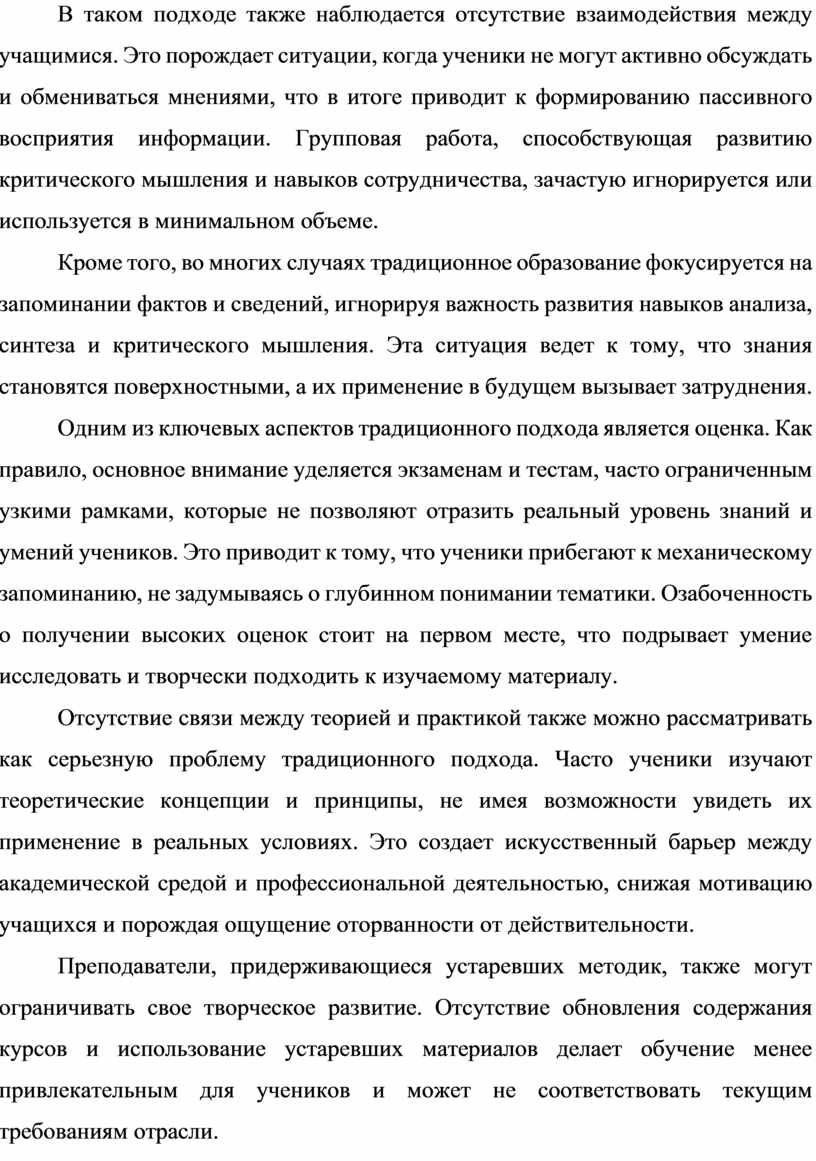 В таком подходе также наблюдается отсутствие взаимодействия между учащимися. Это порождает ситуации, когда ученики не могут активно обсуждать и обмениваться мнениями, что в итоге приводит к формированию пассивного восприятия информации. Групповая работа, способствующая развитию критического мышления и навыков сотрудничества, зачастую игнорируется или используется в минимальном объеме.

Кроме того, во многих случаях традиционное образование фокусируется на запоминании фактов и сведений, игнорируя важность развития навыков анализа, синтеза и критического мышления. Эта ситуация ведет к тому, что знания становятся поверхностными, а их применение в будущем вызывает затруднения.

Одним из ключевых аспектов традиционного подхода является оценка. Как правило, основное внимание уделяется экзаменам и тестам, часто ограниченным узкими рамками, которые не позволяют отразить реальный уровень знаний и умений учеников. Это приводит к тому, что ученики прибегают к механическому запоминанию, не задумываясь о глубинном понимании тематики. Озабоченность о получении высоких оценок стоит на первом месте, что подрывает умение исследовать и творчески подходить к изучаемому материалу.

Отсутствие связи между теорией и практикой также можно рассматривать как серьезную проблему традиционного подхода. Часто ученики изучают теоретические концепции и принципы, не имея возможности увидеть их применение в реальных условиях. Это создает искусственный барьер между академической средой и профессиональной деятельностью, снижая мотивацию учащихся и порождая ощущение оторванности от действительности.

Преподаватели, придерживающиеся устаревших методик, также могут ограничивать свое творческое развитие. Отсутствие обновления содержания курсов и использование устаревших материалов делает обучение менее привлекательным для учеников и может не соответствовать текущим требованиям отрасли.